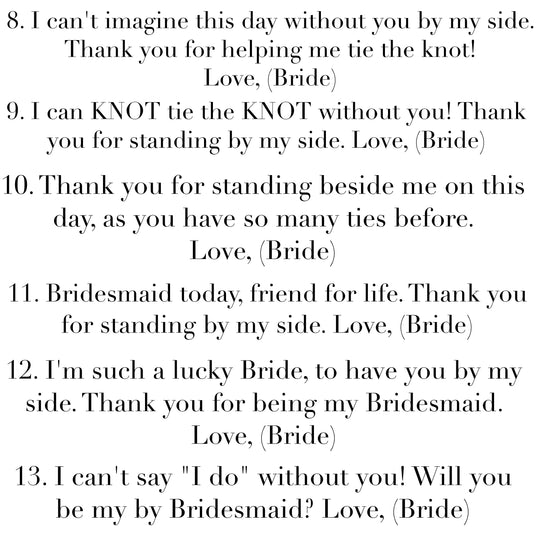 8. I can't imagine this day without you by my side. Thank you for helping me tie the knot! Love, (Bride)

9. I can KNOT tie the KNOT without you! Thank you for standing by my side. Love, (Bride)

10. Thank you for standing beside me on this day, as you have so many ties before. Love, (Bride)

11. Bridesmaid today, friend for life. Thank you for standing by my side. Love, (Bride)

12. I'm such a lucky Bride, to have you by my side. Thank you for being my Bridesmaid. Love, (Bride)

13. I can't say "I do" without you! Will you be my by Bridesmaid? Love, (Bride)